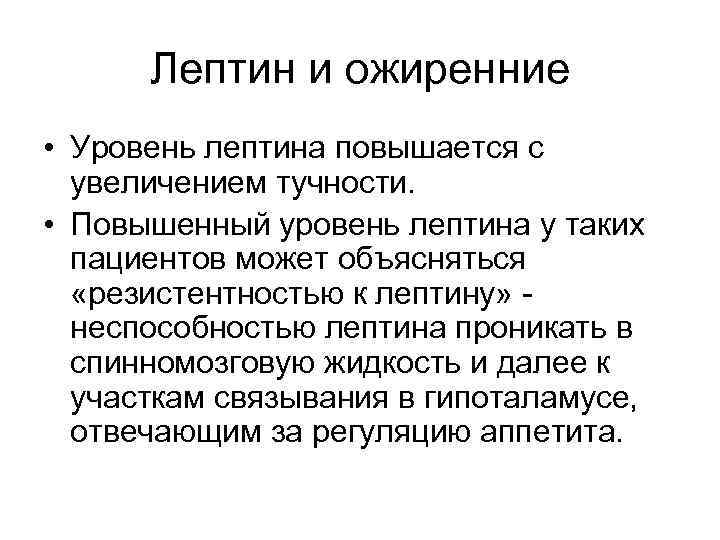 Лептин и ожиренние

• Уровень лептина повышается с увеличением тучности.

• Повышенный уровень лептина у таких пациентов может объясняться «резистентностью к лептину» - неспособностью лептина проникать в спинномозговую жидкость и далее к участкам связывания в гипоталамусе, отвечающим за регуляцию аппетита.